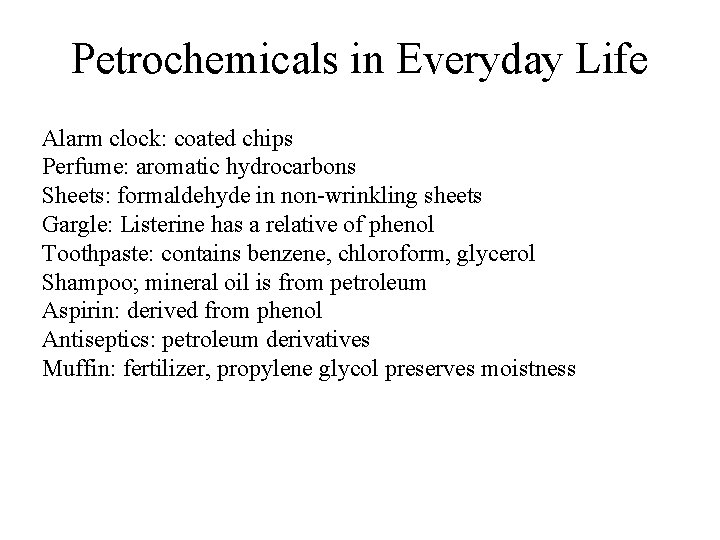 Petrochemicals in Everyday Life

Alarm clock: coated chips
Perfume: aromatic hydrocarbons
Sheets: formaldehyde in non-wrinkling sheets
Gargle: Listerine has a relative of phenol
Toothpaste: contains benzene, chloroform, glycerol
Shampoo; mineral oil is from petroleum
Aspirin: derived from phenol
Antiseptics: petroleum derivatives
Muffin: fertilizer, propylene glycol preserves moistness